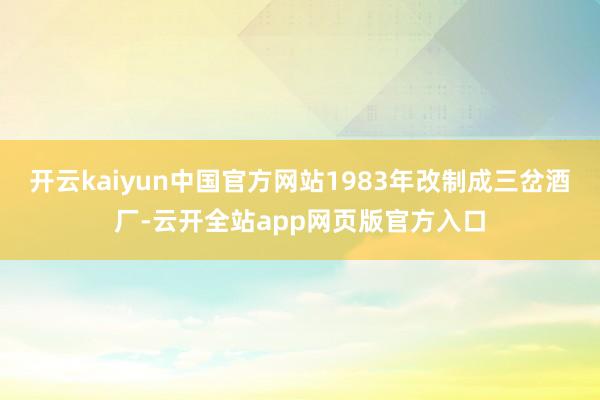 开云kaiyun中国官方网站1983年改制成三岔酒厂-云开全站app网页版官方入口